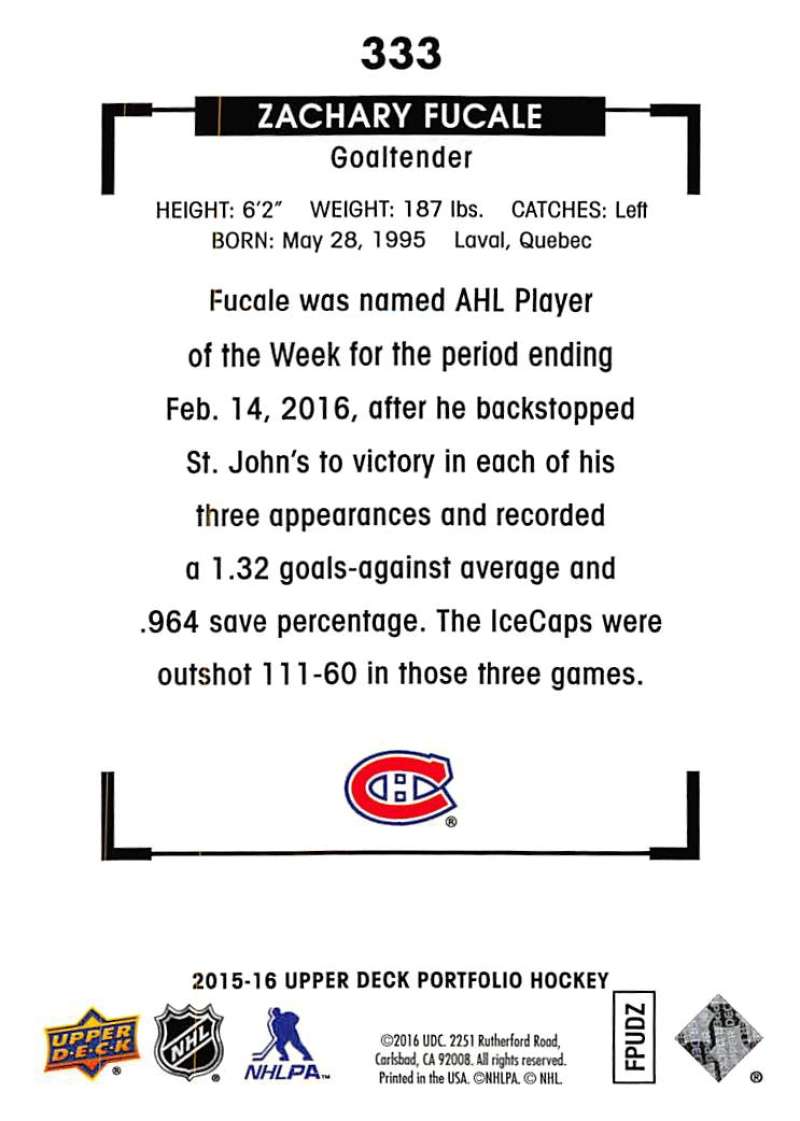 333

ZACHARY FUCALE

Goaltender

HEIGHT: 6'2" WEIGHT: 187 lbs. CATCHES: Left
BORN: May 28, 1995 Laval, Quebec

Fucale was named AHL Player of the Week for the period ending Feb. 14, 2016, after he backstopped St. John's to victory in each of his three appearances and recorded a 1.32 goals-against average and .964 save percentage. The IceCaps were outshot 111-60 in those three games.

2015-16 UPPER DECK PORTFOLIO HOCKEY

UPPER DECK

NHL

NHLPA

©2016 UDC. 2251 Rutherford Road, Carlsbad, CA 92008. All rights reserved. Printed in the USA. ©NHLPA. © NHL.

FPUDZ